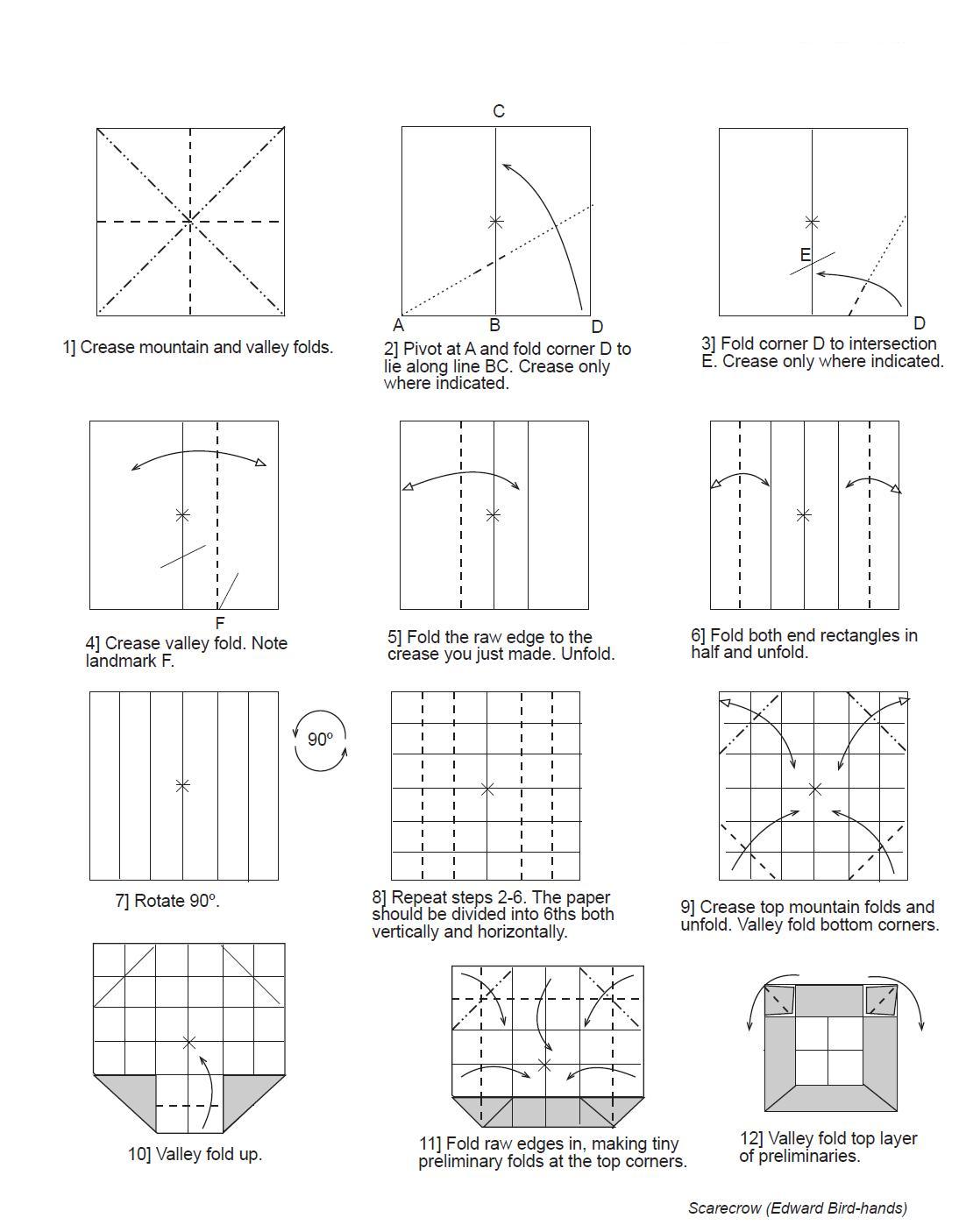 1] Crease mountain and valley folds.

C
A B D
2] Pivot at A and fold corner D to lie along line BC. Crease only where indicated.

E
D
3] Fold corner D to intersection E. Crease only where indicated.

F
4] Crease valley fold. Note landmark F.

5] Fold the raw edge to the crease you just made. Unfold.

6] Fold both end rectangles in half and unfold.

90º
7] Rotate 90º.

8] Repeat steps 2-6. The paper should be divided into 6ths both vertically and horizontally.

9] Crease top mountain folds and unfold. Valley fold bottom corners.

10] Valley fold up.

11] Fold raw edges in, making tiny preliminary folds at the top corners.

12] Valley fold top layer of preliminaries.

Scarecrow (Edward Bird-hands)